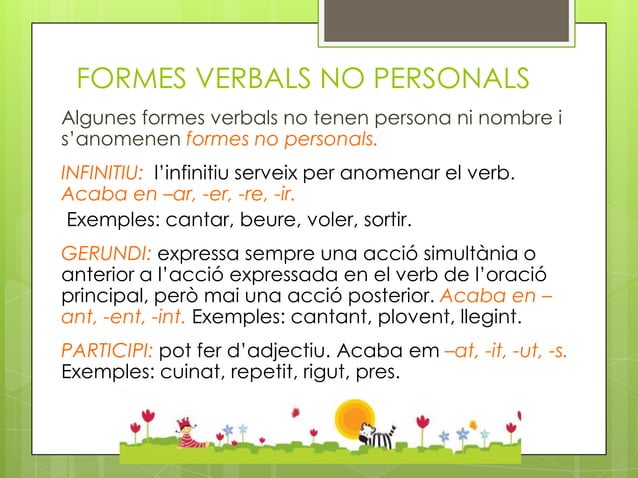 FORMES VERBALS NO PERSONALS

Algunes formes verbals no tenen persona ni nombre i s'anomenen formes no personals.

INFINITIU: l'infinitiu serveix per anomenar el verb. Acaba en –ar, -er, -re, -ir.

Exemples: cantar, beure, voler, sortir.

GERUNDI: expressa sempre una acció simultània o anterior a l'acció expressada en el verb de l'oració principal, però mai una acció posterior. Acaba en –ant, -ent, -int. Exemples: cantant, plovent, llegint.

PARTICIPI: pot fer d'adjectiu. Acaba em –at, -it, -ut, -s. Exemples: cuinat, repetit, rigut, pres.